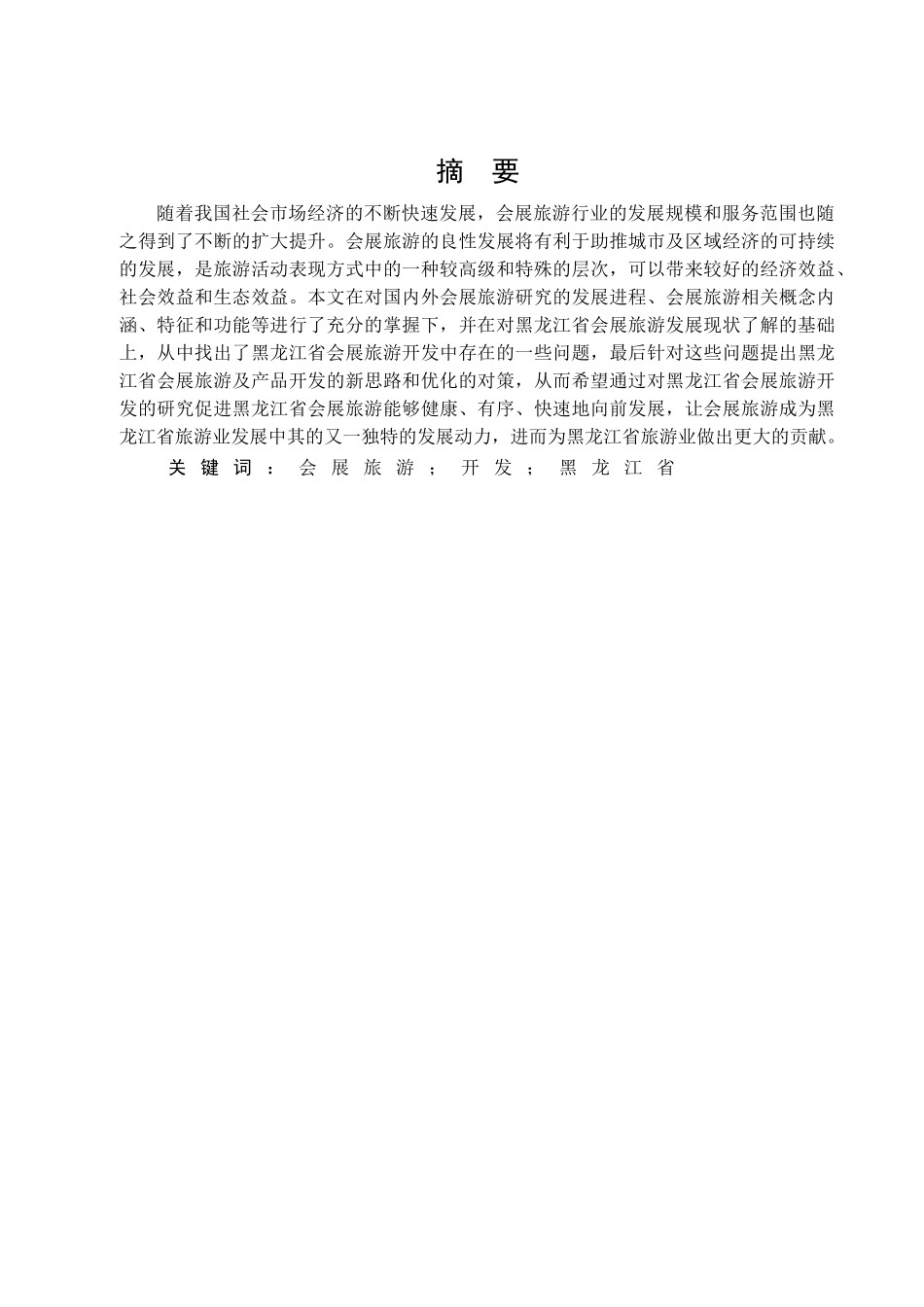 摘 要

随着我国社会市场经济的不断快速发展，会展旅游行业的发展规模和服务范围也随之得到了不断的扩大提升。会展旅游的良性发展将有利于助推城市及区域经济的可持续的发展，是旅游活动表现方式中的一种较高级和特殊的层次，可以带来较好的经济效益、社会效益和生态效益。本文在对国内外会展旅游研究的发展进程、会展旅游相关概念内涵、特征和功能等进行了充分的掌握下，并在对黑龙江省会展旅游发展现状了解的基础上，从中找出了黑龙江省会展旅游开发中存在的一些问题，最后针对这些问题提出黑龙江省会展旅游及产品开发的新思路和优化的对策，从而希望通过对黑龙江省会展旅游开发的研究促进黑龙江省会展旅游能够健康、有序、快速地向前发展，让会展旅游成为黑龙江省旅游业发展中其的又一独特的发展动力，进而为黑龙江省旅游业做出更大的贡献。

关键词：会展旅游；开发；黑龙江省